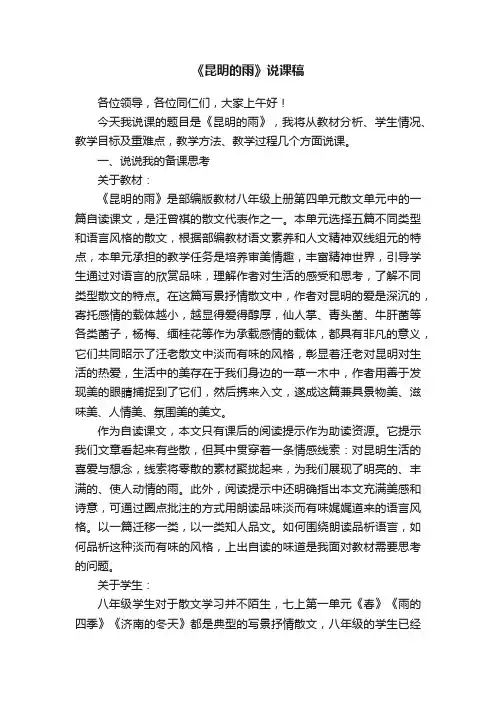 《昆明的雨》说课稿

各位领导，各位同仁们，大家上午好！

今天我说课的题目是《昆明的雨》，我将从教材分析、学生情况、教学目标及重难点，教学方法、教学过程几个方面说课。

一、说说我的备课思考

关于教材：

《昆明的雨》是部编版教材八年级上册第四单元散文单元中的一篇自读课文，是汪曾祺的散文代表作之一。本单元选择五篇不同类型和语言风格的散文，根据部编教材语文素养和人文精神双线组元的特点，本单元承担的教学任务是培养审美情趣，丰富精神世界，引导学生通过对语言的欣赏品味，理解作者对生活的感受和思考，了解不同类型散文的特点。在这篇写景抒情散文中，作者对昆明的爱是深沉的，寄托感情的载体越小，越显得爱得醇厚，仙人掌、青头菌、牛肝菌等各类菌子，杨梅、缅桂花等作为承载感情的载体，都具有非凡的意义，它们共同昭示了汪老散文中淡而有味的风格，彰显着汪老对昆明对生活的热爱，生活中的美存在于我们身边的一草一木中，作者用善于发现美的眼睛捕捉到了它们，然后携来入文，遂成这篇兼具景物美、滋味美、人情美、氛围美的美文。

作为自读课文，本文只有课后的阅读提示作为助读资源。它提示我们文章看起来有些散，但其中贯穿着一条情感线索：对昆明生活的喜爱与想念，线索将零散的素材聚拢起来，为我们展现了明亮的、丰满的、使人动情的雨。此外，阅读提示中还明确指出本文充满美感和诗意，可通过圈点批注的方式用朗读品味淡而有味娓娓道来的语言风格。以一篇迁移一类，以一类知人品文。如何围绕朗读品析语言，如何品析这种淡而有味的风格，上出自读的味道是我面对教材需要思考的问题。

关于学生：

八年级学生对于散文学习并不陌生，七上第一单元《春》《雨的四季》《济南的冬天》都是典型的写景抒情散文，八年级的学生已经